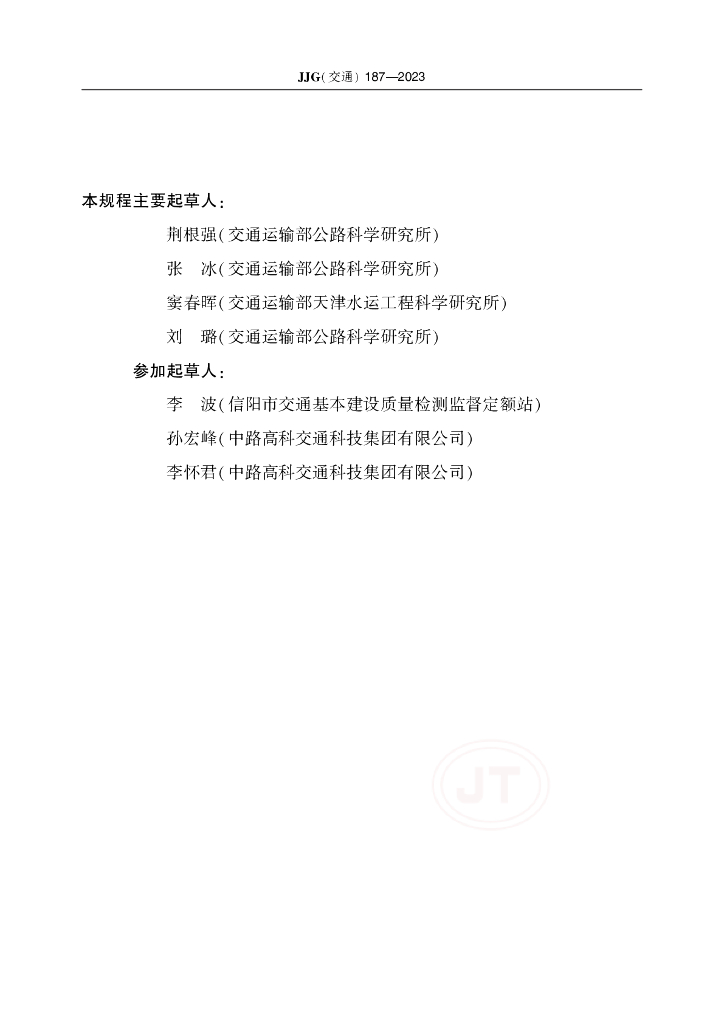 JJG(交通) 187—2023

本规程主要起草人：

荆根强(交通运输部公路科学研究所)

张　冰(交通运输部公路科学研究所)

窦春晖(交通运输部天津水运工程科学研究所)

刘　璐(交通运输部公路科学研究所)

参加起草人：

李　波(信阳市交通基本建设质量检测监督定额站)

孙宏峰(中路高科交通科技集团有限公司)

李怀君(中路高科交通科技集团有限公司)

JT